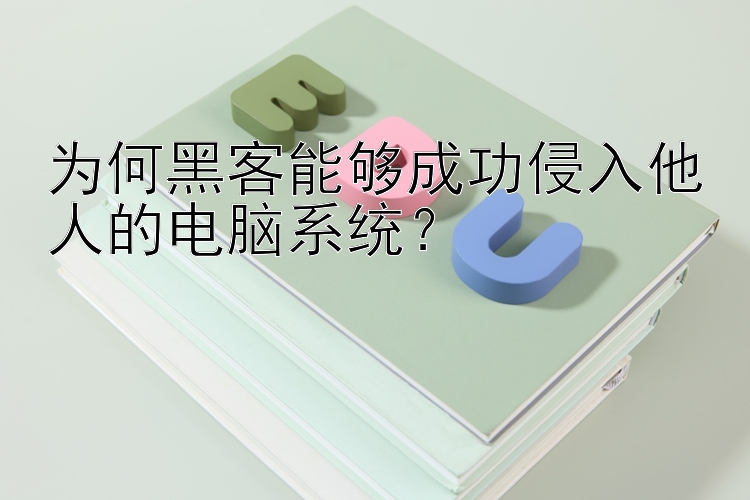 为何黑客能够成功侵入他人的电脑系统？